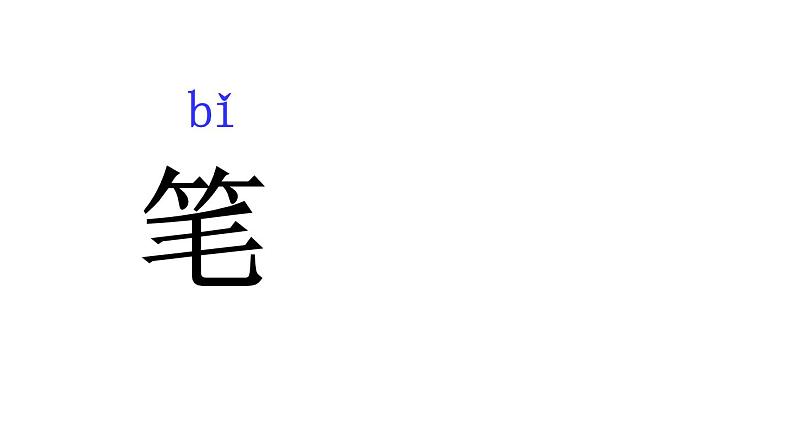 bǐ
笔